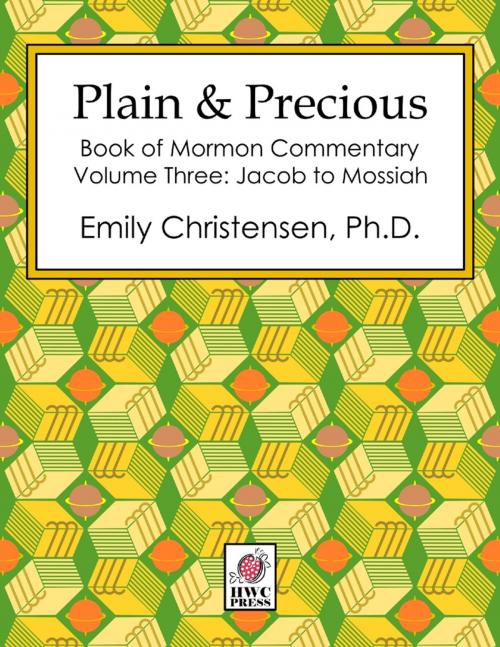 Plain & Precious

Book of Mormon Commentary
Volume Three: Jacob to Mossiah

Emily Christensen, Ph.D.

HWC
PRESS